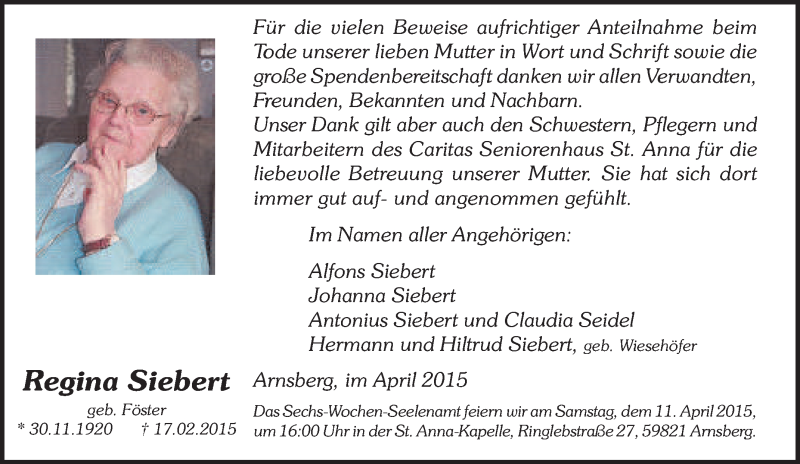 Für die vielen Beweise aufrichtiger Anteilnahme beim Tode unserer lieben Mutter in Wort und Schrift sowie die große Spendenbereitschaft danken wir allen Verwandten, Freunden, Bekannten und Nachbarn.
Unser Dank gilt aber auch den Schwestern, Pflegern und Mitarbeitern des Caritas Seniorenhaus St. Anna für die liebevolle Betreuung unserer Mutter. Sie hat sich dort immer gut auf- und angenommen gefühlt.

Im Namen aller Angehörigen:

Alfons Siebert
Johanna Siebert
Antonius Siebert und Claudia Seidel
Hermann und Hiltrud Siebert, geb. Wiesehöfer

Regina Siebert
geb. Föster
* 30.11.1920 † 17.02.2015

Arnsberg, im April 2015

Das Sechs-Wochen-Seelenamt feiern wir am Samstag, dem 11. April 2015, um 16:00 Uhr in der St. Anna-Kapelle, Ringlebstraße 27, 59821 Arnsberg.